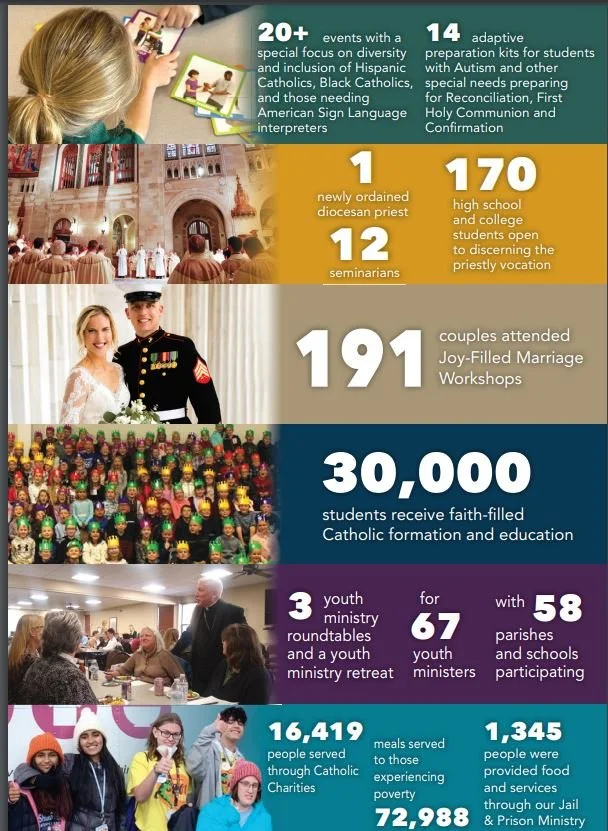 20+ events with a special focus on diversity and inclusion of Hispanic Catholics, Black Catholics, and those needing American Sign Language interpreters

14 adaptive preparation kits for students with Autism and other special needs preparing for Reconciliation, First Holy Communion and Confirmation

1 newly ordained diocesan priest

12 seminarians

170 high school and college students open to discerning the priestly vocation

191 couples attended Joy-Filled Marriage Workshops

30,000 students receive faith-filled Catholic formation and education

3 youth ministry roundtables and a youth ministry retreat

for 67 youth ministers

with 58 parishes and schools participating

16,419 people served through Catholic Charities

meals served to those experiencing poverty 72,988

1,345 people were provided food and services through our Jail & Prison Ministry